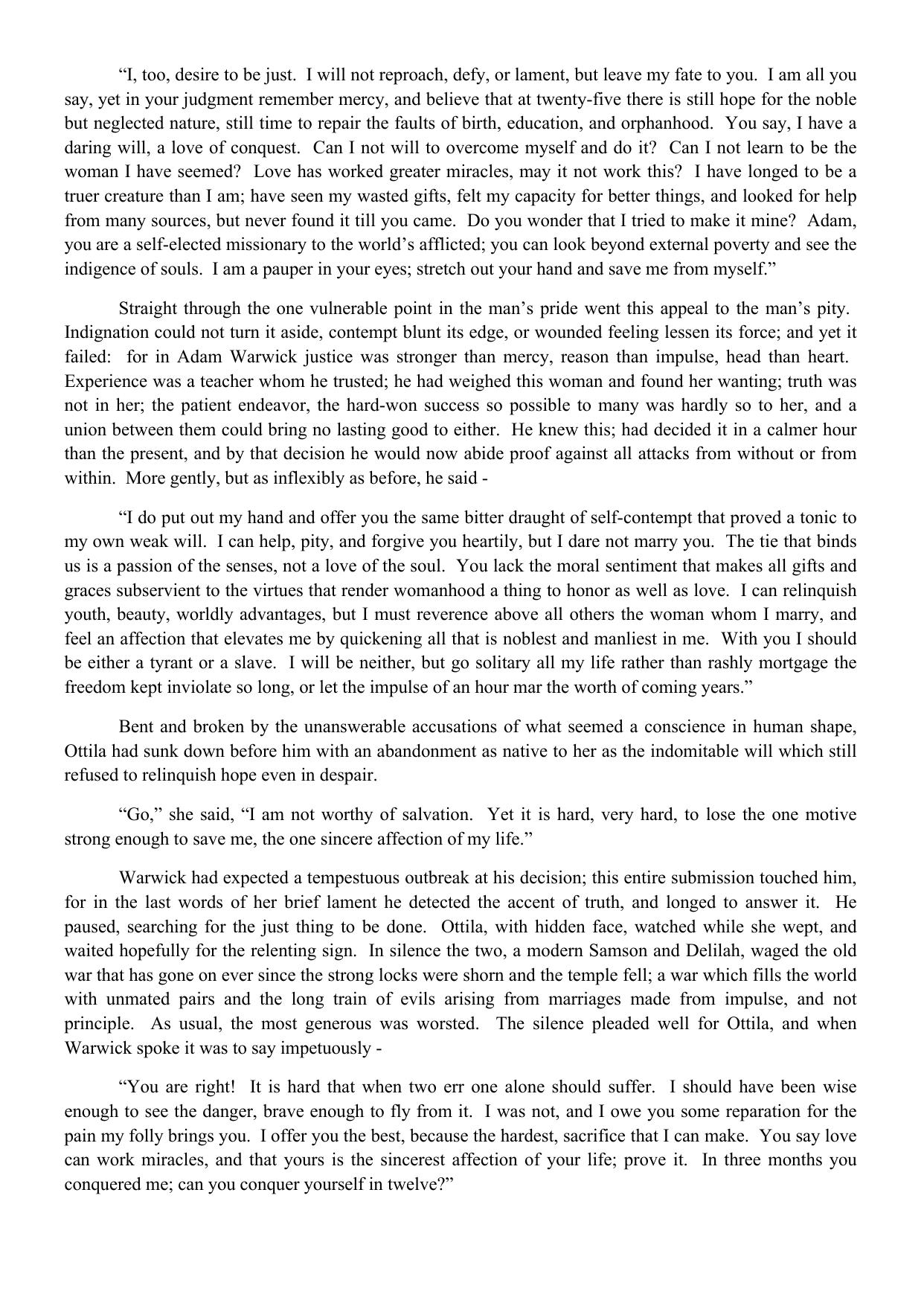 “I, too, desire to be just. I will not reproach, defy, or lament, but leave my fate to you. I am all you say, yet in your judgment remember mercy, and believe that at twenty-five there is still hope for the noble but neglected nature, still time to repair the faults of birth, education, and orphanhood. You say, I have a daring will, a love of conquest. Can I not will to overcome myself and do it? Can I not learn to be the woman I have seemed? Love has worked greater miracles, may it not work this? I have longed to be a truer creature than I am; have seen my wasted gifts, felt my capacity for better things, and looked for help from many sources, but never found it till you came. Do you wonder that I tried to make it mine? Adam, you are a self-elected missionary to the world’s afflicted; you can look beyond external poverty and see the indigence of souls. I am a pauper in your eyes; stretch out your hand and save me from myself.”

Straight through the one vulnerable point in the man’s pride went this appeal to the man’s pity. Indignation could not turn it aside, contempt blunt its edge, or wounded feeling lessen its force; and yet it failed: for in Adam Warwick justice was stronger than mercy, reason than impulse, head than heart. Experience was a teacher whom he trusted; he had weighed this woman and found her wanting; truth was not in her; the patient endeavor, the hard-won success so possible to many was hardly so to her, and a union between them could bring no lasting good to either. He knew this; had decided it in a calmer hour than the present, and by that decision he would now abide proof against all attacks from without or from within. More gently, but as inflexibly as before, he said -

“I do put out my hand and offer you the same bitter draught of self-contempt that proved a tonic to my own weak will. I can help, pity, and forgive you heartily, but I dare not marry you. The tie that binds us is a passion of the senses, not a love of the soul. You lack the moral sentiment that makes all gifts and graces subservient to the virtues that render womanhood a thing to honor as well as love. I can relinquish youth, beauty, worldly advantages, but I must reverence above all others the woman whom I marry, and feel an affection that elevates me by quickening all that is noblest and manliest in me. With you I should be either a tyrant or a slave. I will be neither, but go solitary all my life rather than rashly mortgage the freedom kept inviolate so long, or let the impulse of an hour mar the worth of coming years.”

Bent and broken by the unanswerable accusations of what seemed a conscience in human shape, Ottila had sunk down before him with an abandonment as native to her as the indomitable will which still refused to relinquish hope even in despair.

“Go,” she said, “I am not worthy of salvation. Yet it is hard, very hard, to lose the one motive strong enough to save me, the one sincere affection of my life.”

Warwick had expected a tempestuous outbreak at his decision; this entire submission touched him, for in the last words of her brief lament he detected the accent of truth, and longed to answer it. He paused, searching for the just thing to be done. Ottila, with hidden face, watched while she wept, and waited hopefully for the relenting sign. In silence the two, a modern Samson and Delilah, waged the old war that has gone on ever since the strong locks were shorn and the temple fell; a war which fills the world with unmated pairs and the long train of evils arising from marriages made from impulse, and not principle. As usual, the most generous was worsted. The silence pleaded well for Ottila, and when Warwick spoke it was to say impetuously -

“You are right! It is hard that when two err one alone should suffer. I should have been wise enough to see the danger, brave enough to fly from it. I was not, and I owe you some reparation for the pain my folly brings you. I offer you the best, because the hardest, sacrifice that I can make. You say love can work miracles, and that yours is the sincerest affection of your life; prove it. In three months you conquered me; can you conquer yourself in twelve?”